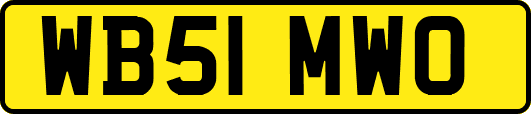 WB51 MWO